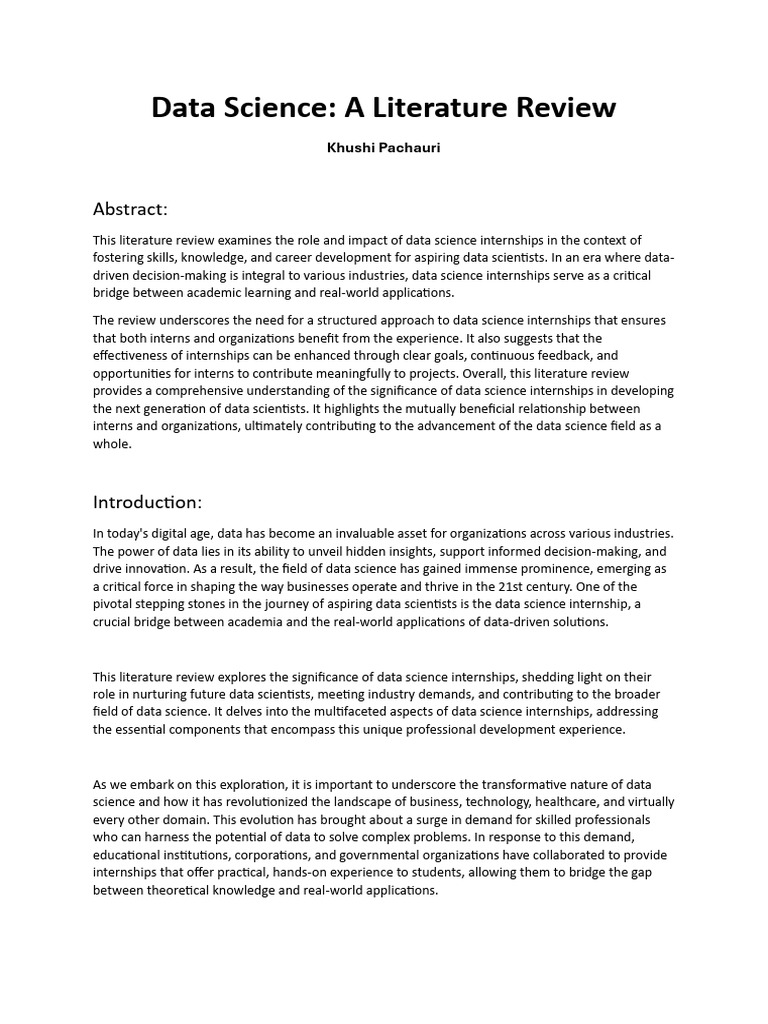 Data Science: A Literature Review

Khushi Pachauri

Abstract:

This literature review examines the role and impact of data science internships in the context of fostering skills, knowledge, and career development for aspiring data scientists. In an era where data-driven decision-making is integral to various industries, data science internships serve as a critical bridge between academic learning and real-world applications.

The review underscores the need for a structured approach to data science internships that ensures that both interns and organizations benefit from the experience. It also suggests that the effectiveness of internships can be enhanced through clear goals, continuous feedback, and opportunities for interns to contribute meaningfully to projects. Overall, this literature review provides a comprehensive understanding of the significance of data science internships in developing the next generation of data scientists. It highlights the mutually beneficial relationship between interns and organizations, ultimately contributing to the advancement of the data science field as a whole.

Introduction:

In today's digital age, data has become an invaluable asset for organizations across various industries. The power of data lies in its ability to unveil hidden insights, support informed decision-making, and drive innovation. As a result, the field of data science has gained immense prominence, emerging as a critical force in shaping the way businesses operate and thrive in the 21st century. One of the pivotal stepping stones in the journey of aspiring data scientists is the data science internship, a crucial bridge between academia and the real-world applications of data-driven solutions.

This literature review explores the significance of data science internships, shedding light on their role in nurturing future data scientists, meeting industry demands, and contributing to the broader field of data science. It delves into the multifaceted aspects of data science internships, addressing the essential components that encompass this unique professional development experience.

As we embark on this exploration, it is important to underscore the transformative nature of data science and how it has revolutionized the landscape of business, technology, healthcare, and virtually every other domain. This evolution has brought about a surge in demand for skilled professionals who can harness the potential of data to solve complex problems. In response to this demand, educational institutions, corporations, and governmental organizations have collaborated to provide internships that offer practical, hands-on experience to students, allowing them to bridge the gap between theoretical knowledge and real-world applications.